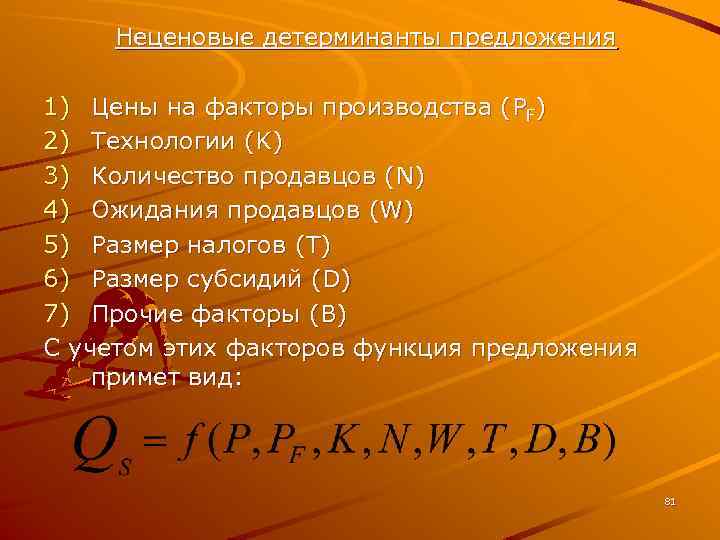 Неценовые детерминанты предложения

1) Цены на факторы производства ($P_F$)
2) Технологии (K)
3) Количество продавцов (N)
4) Ожидания продавцов (W)
5) Размер налогов (T)
6) Размер субсидий (D)
7) Прочие факторы (B)
С учетом этих факторов функция предложения примет вид:

$Q_S = f(P, P_F, K, N, W, T, D, B)$

81